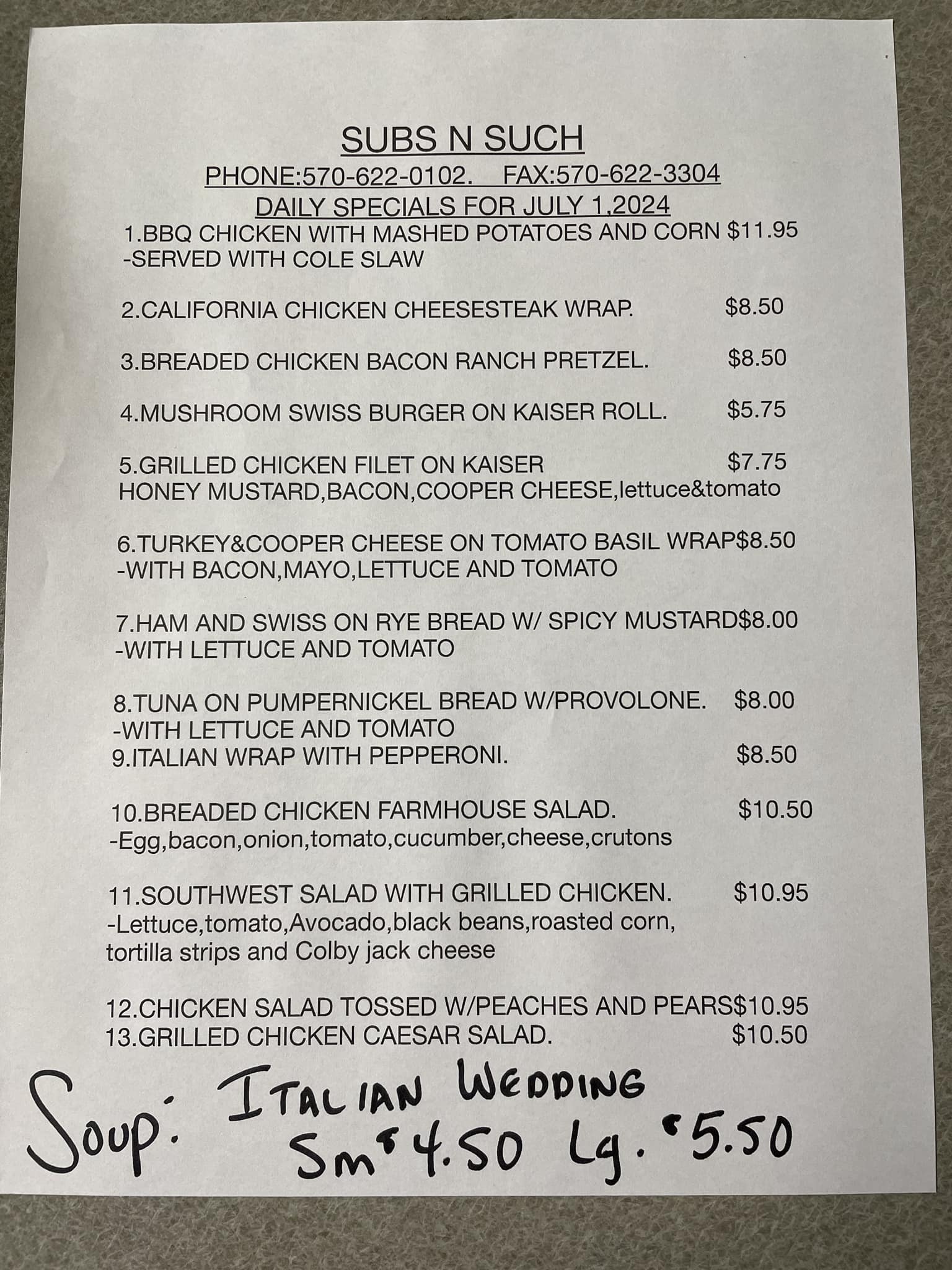 SUBS N SUCH

PHONE:570-622-0102. FAX:570-622-3304

DAILY SPECIALS FOR JULY 1,2024

1.BBQ CHICKEN WITH MASHED POTATOES AND CORN $11.95
-SERVED WITH COLE SLAW

2.CALIFORNIA CHICKEN CHEESESTEAK WRAP. $8.50

3.BREADED CHICKEN BACON RANCH PRETZEL. $8.50

4.MUSHROOM SWISS BURGER ON KAISER ROLL. $5.75

5.GRILLED CHICKEN FILET ON KAISER $7.75
HONEY MUSTARD,BACON,COOPER CHEESE,lettuce&tomato

6.TURKEY&COOPER CHEESE ON TOMATO BASIL WRAP$8.50
-WITH BACON,MAYO,LETTUCE AND TOMATO

7.HAM AND SWISS ON RYE BREAD W/ SPICY MUSTARD$8.00
-WITH LETTUCE AND TOMATO

8.TUNA ON PUMPERNICKEL BREAD W/PROVOLONE. $8.00
-WITH LETTUCE AND TOMATO
9.ITALIAN WRAP WITH PEPPERONI. $8.50

10.BREADED CHICKEN FARMHOUSE SALAD. $10.50
-Egg,bacon,onion,tomato,cucumber,cheese,crutons

11.SOUTHWEST SALAD WITH GRILLED CHICKEN. $10.95
-Lettuce,tomato,Avocado,black beans,roasted corn, tortilla strips and Colby jack cheese

12.CHICKEN SALAD TOSSED W/PEACHES AND PEARS$10.95
13.GRILLED CHICKEN CAESAR SALAD. $10.50

Soup: ITALIAN WEDDING
Sm $4.50 Lg. $5.50